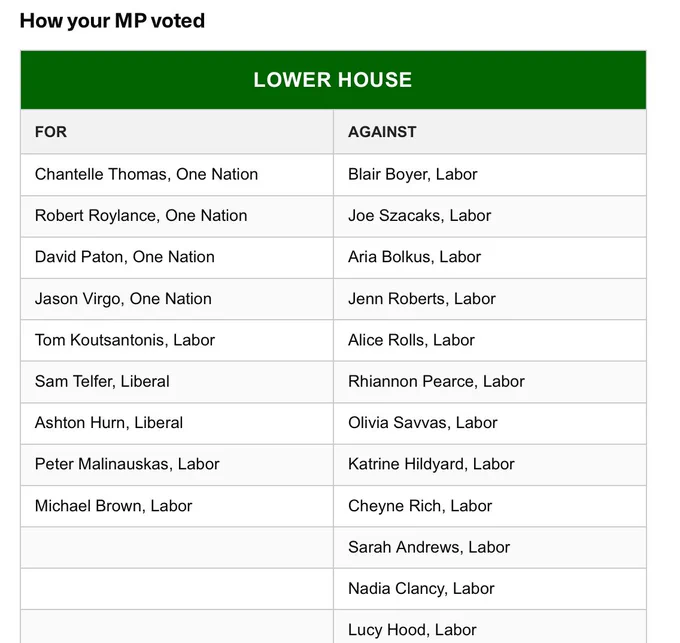 How your MP voted

LOWER HOUSE

| FOR | AGAINST |
|---|---|
| Chantelle Thomas, One Nation | Blair Boyer, Labor |
| Robert Roylance, One Nation | Joe Szacaks, Labor |
| David Paton, One Nation | Aria Bolkus, Labor |
| Jason Virgo, One Nation | Jenn Roberts, Labor |
| Tom Koutsantonis, Labor | Alice Rolls, Labor |
| Sam Telfer, Liberal | Rhiannon Pearce, Labor |
| Ashton Hurn, Liberal | Olivia Savvas, Labor |
| Peter Malinauskas, Labor | Katrine Hildyard, Labor |
| Michael Brown, Labor | Cheyne Rich, Labor |
| | Sarah Andrews, Labor |
| | Nadia Clancy, Labor |
| | Lucy Hood, Labor |